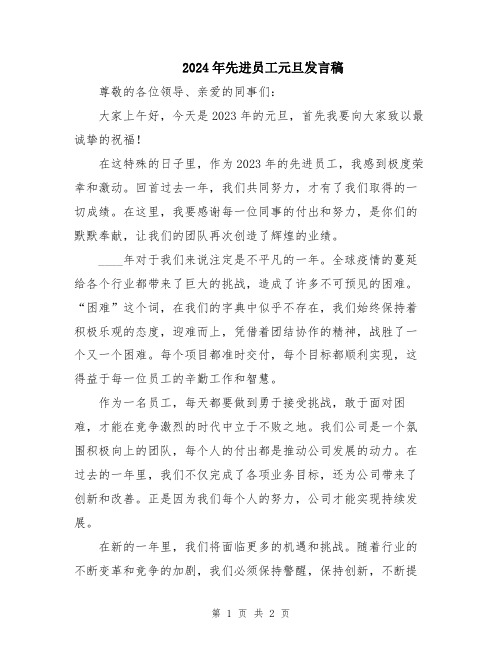 2024年先进员工元旦发言稿

尊敬的各位领导、亲爱的同事们：

大家上午好，今天是2023年的元旦，首先我要向大家致以最诚挚的祝福！

在这特殊的日子里，作为2023年的先进员工，我感到极度荣幸和激动。回首过去一年，我们共同努力，才有了我们取得的一切成绩。在这里，我要感谢每一位同事的付出和努力，是你们的默默奉献，让我们的团队再次创造了辉煌的业绩。

____年对于我们来说注定是不平凡的一年。全球疫情的蔓延给各个行业都带来了巨大的挑战，造成了许多不可预见的困难。“困难”这个词，在我们的字典中似乎不存在，我们始终保持着积极乐观的态度，迎难而上，凭借着团结协作的精神，战胜了一个又一个困难。每个项目都准时交付，每个目标都顺利实现，这得益于每一位员工的辛勤工作和智慧。

作为一名员工，每天都要做到勇于接受挑战，敢于面对困难，才能在竞争激烈的时代中立于不败之地。我们公司是一个氛围积极向上的团队，每个人的付出都是推动公司发展的动力。在过去的一年里，我们不仅完成了各项业务目标，还为公司带来了创新和改善。正是因为我们每个人的努力，公司才能实现持续发展。

在新的一年里，我们将面临更多的机遇和挑战。随着行业的不断变革和竞争的加剧，我们必须保持警醒，保持创新，不断提

第 1 页 共 2 页